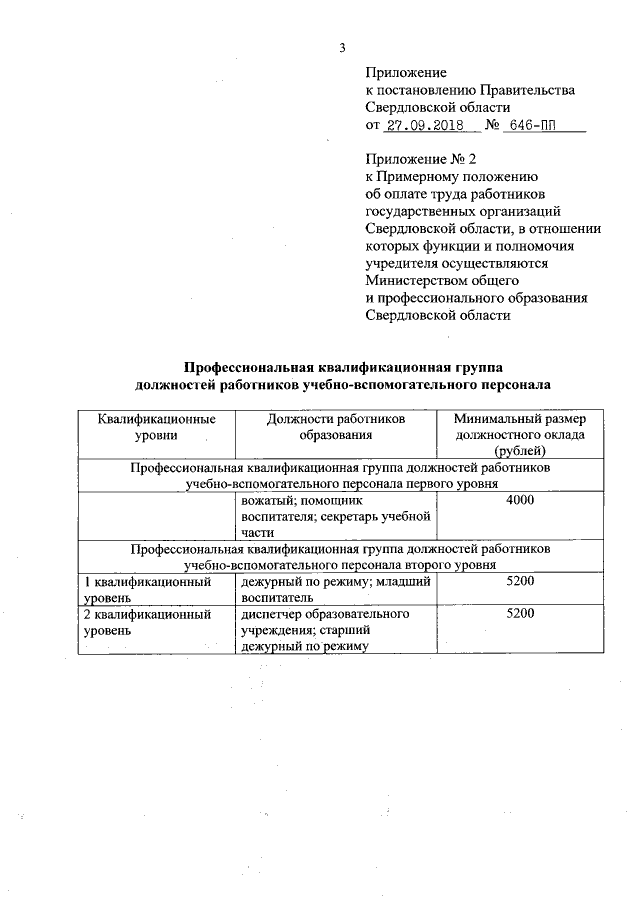 3

Приложение
к постановлению Правительства
Свердловской области
от 27.09.2018 № 646-ПП

Приложение № 2
к Примерному положению
об оплате труда работников
государственных организаций
Свердловской области, в отношении
которых функции и полномочия
учредителя осуществляются
Министерством общего
и профессионального образования
Свердловской области

Профессиональная квалификационная группа
должностей работников учебно-вспомогательного персонала

| Квалификационные уровни | Должности работников образования | Минимальный размер должностного оклада (рублей) |
|---|---|---|
| Профессиональная квалификационная группа должностей работников учебно-вспомогательного персонала первого уровня | | |
| | вожатый; помощник воспитателя; секретарь учебной части | 4000 |
| Профессиональная квалификационная группа должностей работников учебно-вспомогательного персонала второго уровня | | |
| 1 квалификационный уровень | дежурный по режиму; младший воспитатель | 5200 |
| 2 квалификационный уровень | диспетчер образовательного учреждения; старший дежурный по режиму | 5200 |